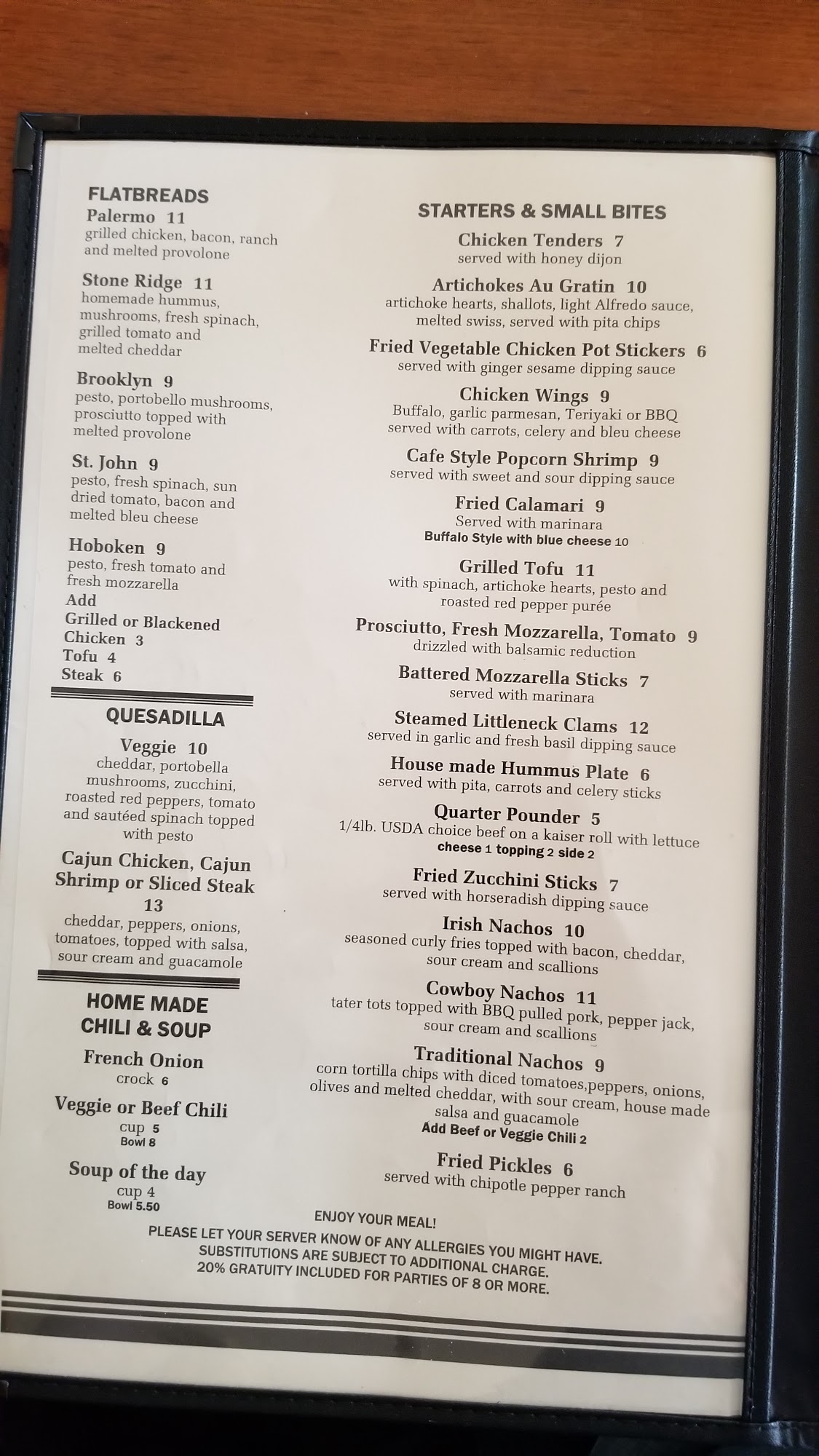 FLATBREADS

Palermo 11
grilled chicken, bacon, ranch and melted provolone

Stone Ridge 11
homemade hummus, mushrooms, fresh spinach, grilled tomato and melted cheddar

Brooklyn 9
pesto, portobello mushrooms, prosciutto topped with melted provolone

St. John 9
pesto, fresh spinach, sun dried tomato, bacon and melted bleu cheese

Hoboken 9
pesto, fresh tomato and fresh mozzarella
Add
Grilled or Blackened
Chicken 3
Tofu 4
Steak 6

QUESADILLA

Veggie 10
cheddar, portobella mushrooms, zucchini, roasted red peppers, tomato and sautéed spinach topped with pesto

Cajun Chicken, Cajun Shrimp or Sliced Steak
13
cheddar, peppers, onions, tomatoes, topped with salsa, sour cream and guacamole

HOME MADE
CHILI & SOUP

French Onion
crock 6

Veggie or Beef Chili
cup 5
Bowl 8

Soup of the day
cup 4
Bowl 5.50

STARTERS & SMALL BITES

Chicken Tenders 7
served with honey dijon

Artichokes Au Gratin 10
artichoke hearts, shallots, light Alfredo sauce, melted swiss, served with pita chips

Fried Vegetable Chicken Pot Stickers 6
served with ginger sesame dipping sauce

Chicken Wings 9
Buffalo, garlic parmesan, Teriyaki or BBQ served with carrots, celery and bleu cheese

Cafe Style Popcorn Shrimp 9
served with sweet and sour dipping sauce

Fried Calamari 9
Served with marinara
Buffalo Style with blue cheese 10

Grilled Tofu 11
with spinach, artichoke hearts, pesto and roasted red pepper purée

Prosciutto, Fresh Mozzarella, Tomato 9
drizzled with balsamic reduction

Battered Mozzarella Sticks 7
served with marinara

Steamed Littleneck Clams 12
served in garlic and fresh basil dipping sauce

House made Hummus Plate 6
served with pita, carrots and celery sticks

Quarter Pounder 5
1/4lb. USDA choice beef on a kaiser roll with lettuce
cheese 1 topping 2 side 2

Fried Zucchini Sticks 7
served with horseradish dipping sauce

Irish Nachos 10
seasoned curly fries topped with bacon, cheddar, sour cream and scallions

Cowboy Nachos 11
tater tots topped with BBQ pulled pork, pepper jack, sour cream and scallions

Traditional Nachos 9
corn tortilla chips with diced tomatoes,peppers, onions, olives and melted cheddar, with sour cream, house made salsa and guacamole
Add Beef or Veggie Chili 2

Fried Pickles 6
served with chipotle pepper ranch

ENJOY YOUR MEAL!
PLEASE LET YOUR SERVER KNOW OF ANY ALLERGIES YOU MIGHT HAVE.
SUBSTITUTIONS ARE SUBJECT TO ADDITIONAL CHARGE.
20% GRATUITY INCLUDED FOR PARTIES OF 8 OR MORE.